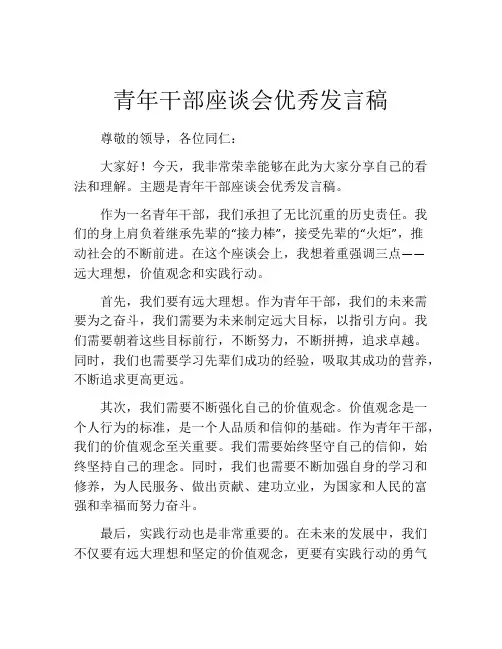 青年干部座谈会优秀发言稿

尊敬的领导，各位同仁：

大家好！今天，我非常荣幸能够在此为大家分享自己的看法和理解。主题是青年干部座谈会优秀发言稿。

作为一名青年干部，我们承担了无比沉重的历史责任。我们的身上肩负着继承先辈的“接力棒”，接受先辈的“火炬”，推动社会的不断前进。在这个座谈会上，我想着重强调三点——远大理想，价值观念和实践行动。

首先，我们要有远大理想。作为青年干部，我们的未来需要为之奋斗，我们需要为未来制定远大目标，以指引方向。我们需要朝着这些目标前行，不断努力，不断拼搏，追求卓越。同时，我们也需要学习先辈们成功的经验，吸取其成功的营养，不断追求更高更远。

其次，我们需要不断强化自己的价值观念。价值观念是一个人行为的标准，是一个人品质和信仰的基础。作为青年干部，我们的价值观念至关重要。我们需要始终坚守自己的信仰，始终坚持自己的理念。同时，我们也需要不断加强自身的学习和修养，为人民服务、做出贡献、建功立业，为国家和人民的富强和幸福而努力奋斗。

最后，实践行动也是非常重要的。在未来的发展中，我们不仅要有远大理想和坚定的价值观念，更要有实践行动的勇气